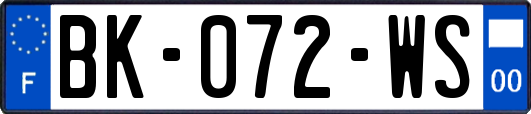 F
BK-072-WS
00